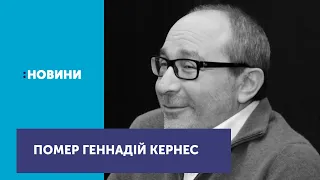 :НОВИНИ

ПОМЕР ГЕННАДІЙ КЕРНЕС